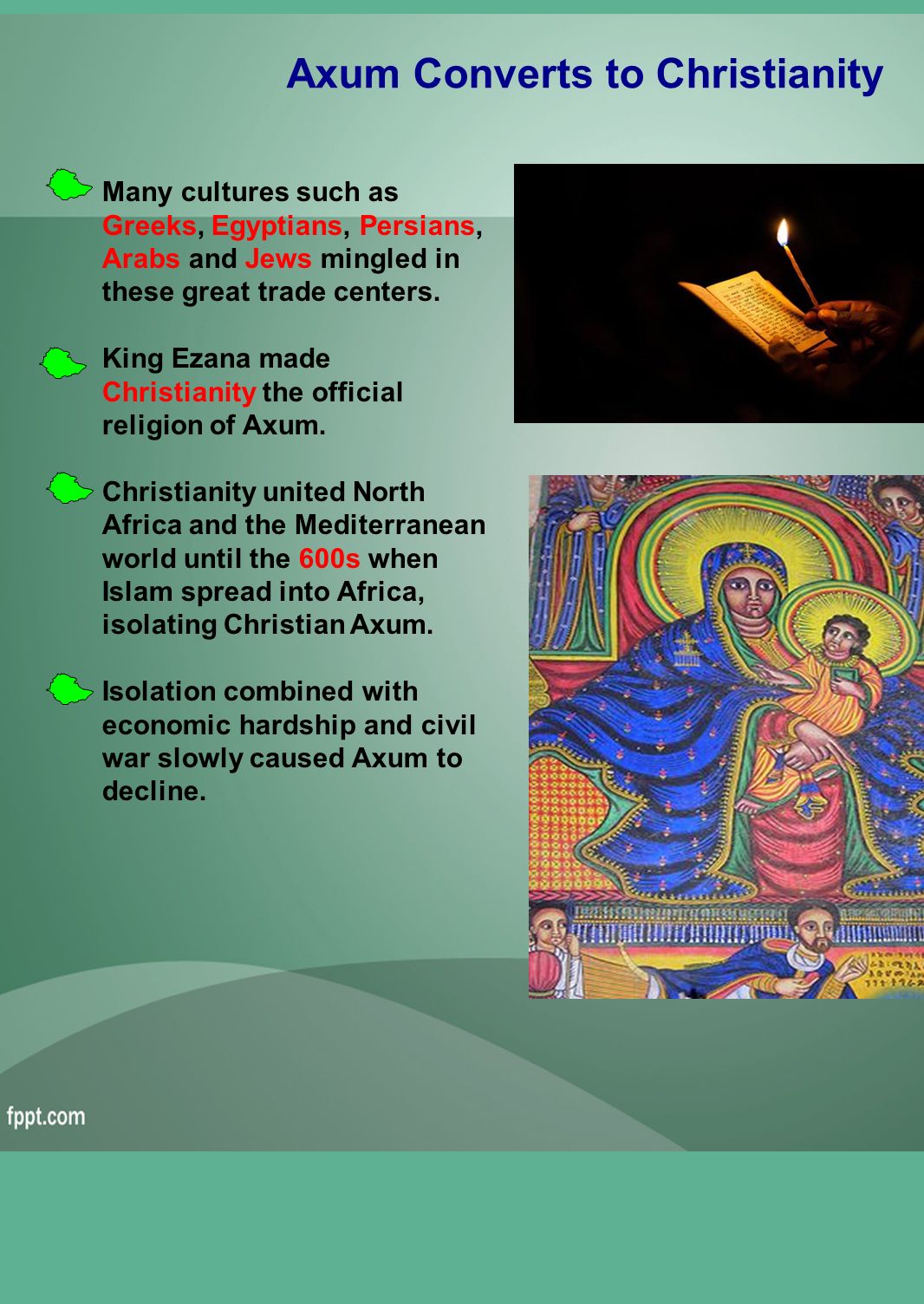 Axum Converts to Christianity

Many cultures such as Greeks, Egyptians, Persians, Arabs and Jews mingled in these great trade centers.

King Ezana made Christianity the official religion of Axum.

Christianity united North Africa and the Mediterranean world until the 600s when Islam spread into Africa, isolating Christian Axum.

Isolation combined with economic hardship and civil war slowly caused Axum to decline.

fppt.com